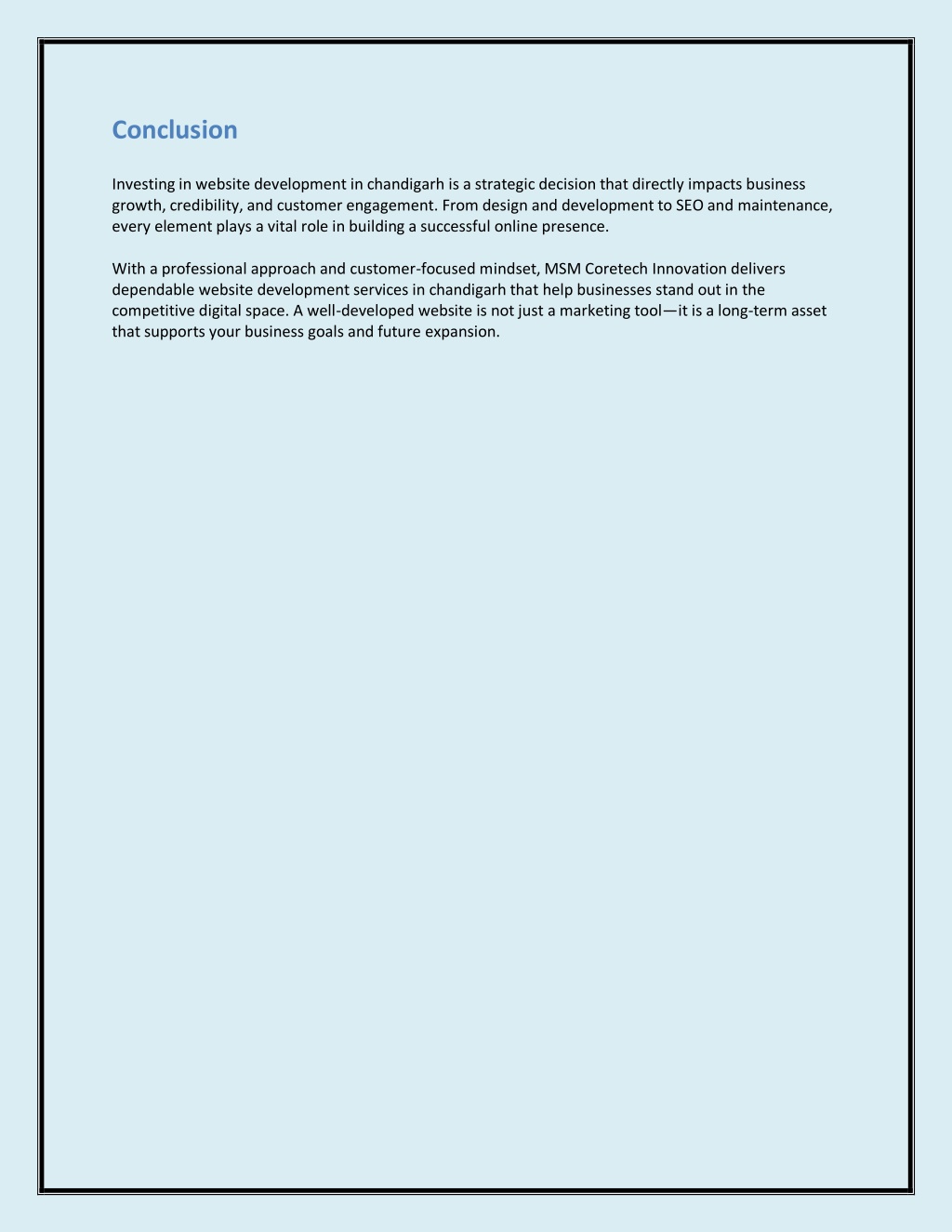 Conclusion

Investing in website development in chandigarh is a strategic decision that directly impacts business growth, credibility, and customer engagement. From design and development to SEO and maintenance, every element plays a vital role in building a successful online presence.

With a professional approach and customer-focused mindset, MSM Coretech Innovation delivers dependable website development services in chandigarh that help businesses stand out in the competitive digital space. A well-developed website is not just a marketing tool—it is a long-term asset that supports your business goals and future expansion.